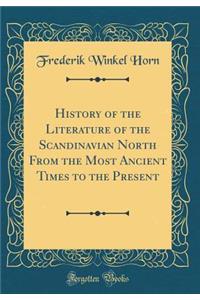 Frederik Winkel Horn

History of the Literature of the Scandinavian North From the Most Ancient Times to the Present

Forgotten Books